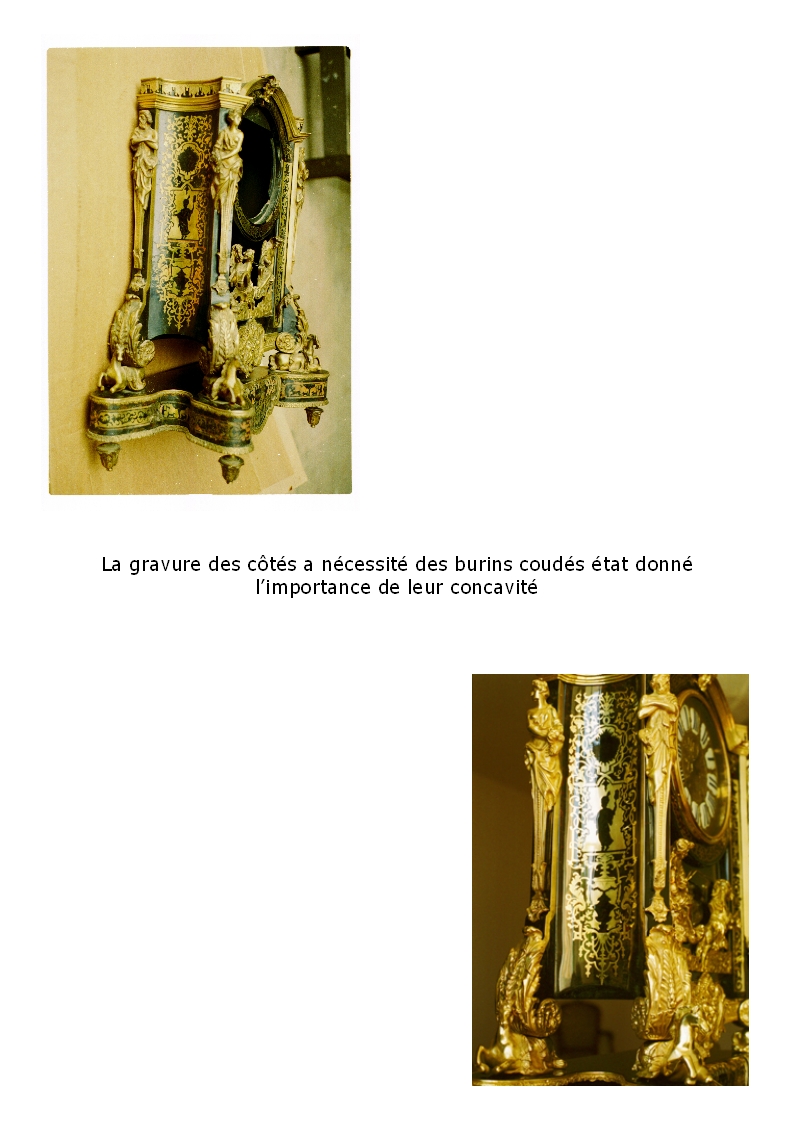 La gravure des côtés a nécessité des burins coudés état donné l'importance de leur concavité